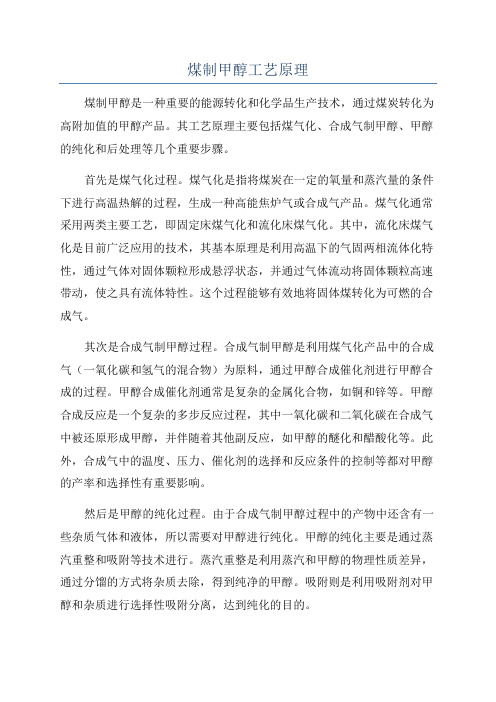 煤制甲醇工艺原理

煤制甲醇是一种重要的能源转化和化学品生产技术，通过煤炭转化为高附加值的甲醇产品。其工艺原理主要包括煤气化、合成气制甲醇、甲醇的纯化和后处理等几个重要步骤。

首先是煤气化过程。煤气化是指将煤炭在一定的氧量和蒸汽量的条件下进行高温热解的过程，生成一种高能焦炉气或合成气产品。煤气化通常采用两类主要工艺，即固定床煤气化和流化床煤气化。其中，流化床煤气化是目前广泛应用的技术，其基本原理是利用高温下的气固两相流体化特性，通过气体对固体颗粒形成悬浮状态，并通过气体流动将固体颗粒高速带动，使之具有流体特性。这个过程能够有效地将固体煤转化为可燃的合成气。

其次是合成气制甲醇过程。合成气制甲醇是利用煤气化产品中的合成气（一氧化碳和氢气的混合物）为原料，通过甲醇合成催化剂进行甲醇合成的过程。甲醇合成催化剂通常是复杂的金属化合物，如铜和锌等。甲醇合成反应是一个复杂的多步反应过程，其中一氧化碳和二氧化碳在合成气中被还原形成甲醇，并伴随着其他副反应，如甲醇的醚化和醋酸化等。此外，合成气中的温度、压力、催化剂的选择和反应条件的控制等都对甲醇的产率和选择性有重要影响。

然后是甲醇的纯化过程。由于合成气制甲醇过程中的产物中还含有一些杂质气体和液体，所以需要对甲醇进行纯化。甲醇的纯化主要是通过蒸汽重整和吸附等技术进行。蒸汽重整是利用蒸汽和甲醇的物理性质差异，通过分馏的方式将杂质去除，得到纯净的甲醇。吸附则是利用吸附剂对甲醇和杂质进行选择性吸附分离，达到纯化的目的。